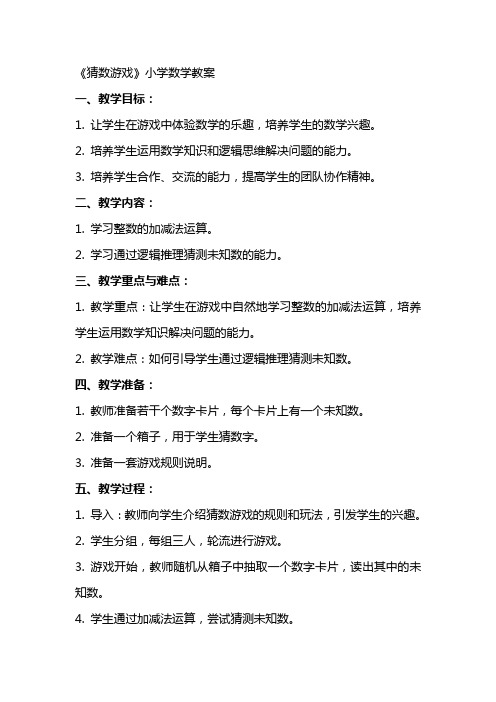 《猜数游戏》小学数学教案

一、教学目标：

1. 让学生在游戏中体验数学的乐趣，培养学生的数学兴趣。

2. 培养学生运用数学知识和逻辑思维解决问题的能力。

3. 培养学生合作、交流的能力，提高学生的团队协作精神。

二、教学内容：

1. 学习整数的加减法运算。

2. 学习通过逻辑推理猜测未知数的能力。

三、教学重点与难点：

1. 教学重点：让学生在游戏中自然地学习整数的加减法运算，培养学生运用数学知识解决问题的能力。

2. 教学难点：如何引导学生通过逻辑推理猜测未知数。

四、教学准备：

1. 教师准备若干个数字卡片，每个卡片上有一个未知数。

2. 准备一个箱子，用于学生猜数字。

3. 准备一套游戏规则说明。

五、教学过程：

1. 导入：教师向学生介绍猜数游戏的规则和玩法，引发学生的兴趣。

2. 学生分组，每组三人，轮流进行游戏。

3. 游戏开始，教师随机从箱子中抽取一个数字卡片，读出其中的未知数。

4. 学生通过加减法运算，尝试猜测未知数。